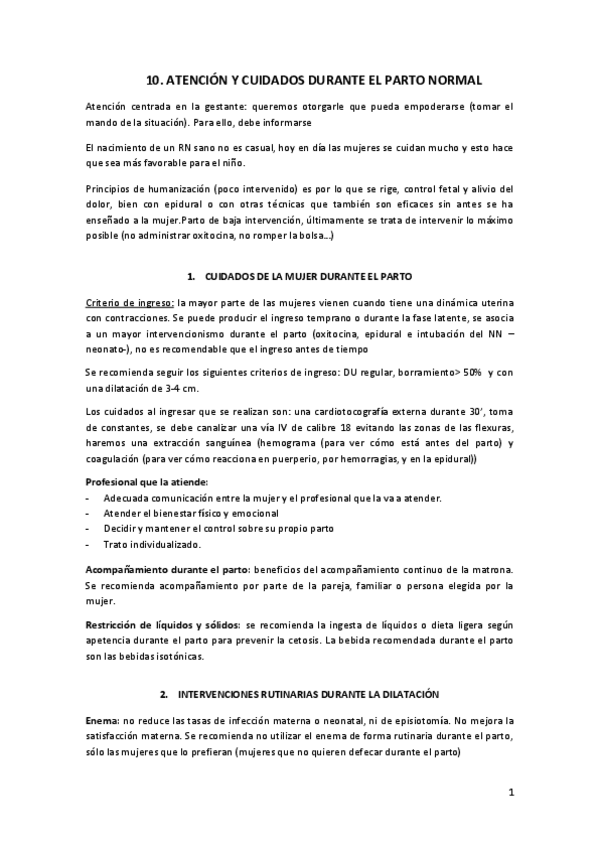 10. ATENCIÓN Y CUIDADOS DURANTE EL PARTO NORMAL

Atención centrada en la gestante: queremos otorgarle que pueda empoderarse (tomar el mando de la situación). Para ello, debe informarse

El nacimiento de un RN sano no es casual, hoy en día las mujeres se cuidan mucho y esto hace que sea más favorable para el niño.

Principios de humanización (poco intervenido) es por lo que se rige, control fetal y alivio del dolor, bien con epidural o con otras técnicas que también son eficaces sin antes se ha enseñado a la mujer.Parto de baja intervención, últimamente se trata de intervenir lo máximo posible (no administrar oxitocina, no romper la bolsa...)

1. CUIDADOS DE LA MUJER DURANTE EL PARTO

Criterio de ingreso: la mayor parte de las mujeres vienen cuando tiene una dinámica uterina con contracciones. Se puede producir el ingreso temprano o durante la fase latente, se asocia a un mayor intervencionismo durante el parto (oxitocina, epidural e intubación del NN – neonato-), no es recomendable que el ingreso antes de tiempo

Se recomienda seguir los siguientes criterios de ingreso: DU regular, borramiento> 50% y con una dilatación de 3-4 cm.

Los cuidados al ingresar que se realizan son: una cardiotocografía externa durante 30', toma de constantes, se debe canalizar una vía IV de calibre 18 evitando las zonas de las flexuras, haremos una extracción sanguínea (hemograma (para ver cómo está antes del parto) y coagulación (para ver cómo reacciona en puerperio, por hemorragias, y en la epidural))

Profesional que la atiende:
- Adecuada comunicación entre la mujer y el profesional que la va a atender.
- Atender el bienestar físico y emocional
- Decidir y mantener el control sobre su propio parto
- Trato individualizado.

Acompañamiento durante el parto: beneficios del acompañamiento continuo de la matrona. Se recomienda acompañamiento por parte de la pareja, familiar o persona elegida por la mujer.

Restricción de líquidos y sólidos: se recomienda la ingesta de líquidos o dieta ligera según apetencia durante el parto para prevenir la cetosis. La bebida recomendada durante el parto son las bebidas isotónicas.

2. INTERVENCIONES RUTINARIAS DURANTE LA DILATACIÓN

Enema: no reduce las tasas de infección materna o neonatal, ni de episiotomía. No mejora la satisfacción materna. Se recomienda no utilizar el enema de forma rutinaria durante el parto, sólo las mujeres que lo prefieran (mujeres que no quieren defecar durante el parto)

1